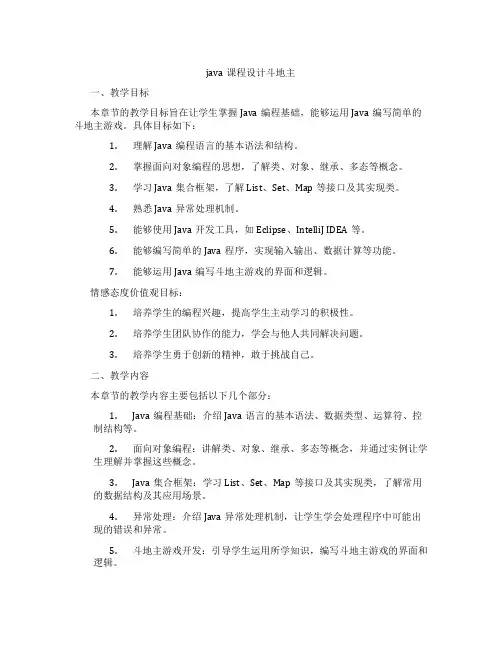 java 课程设计斗地主

一、教学目标

本章节的教学目标旨在让学生掌握 Java 编程基础，能够运用 Java 编写简单的斗地主游戏。具体目标如下：

1. 理解 Java 编程语言的基本语法和结构。

2. 掌握面向对象编程的思想，了解类、对象、继承、多态等概念。

3. 学习 Java 集合框架，了解 List、Set、Map 等接口及其实现类。

4. 熟悉 Java 异常处理机制。

5. 能够使用 Java 开发工具，如 Eclipse、IntelliJ IDEA 等。

6. 能够编写简单的 Java 程序，实现输入输出、数据计算等功能。

7. 能够运用 Java 编写斗地主游戏的界面和逻辑。

情感态度价值观目标：

1. 培养学生的编程兴趣，提高学生主动学习的积极性。

2. 培养学生团队协作的能力，学会与他人共同解决问题。

3. 培养学生勇于创新的精神，敢于挑战自己。

二、教学内容

本章节的教学内容主要包括以下几个部分：

1. Java 编程基础：介绍 Java 语言的基本语法、数据类型、运算符、控制结构等。

2. 面向对象编程：讲解类、对象、继承、多态等概念，并通过实例让学生理解并掌握这些概念。

3. Java 集合框架：学习 List、Set、Map 等接口及其实现类，了解常用的数据结构及其应用场景。

4. 异常处理：介绍 Java 异常处理机制，让学生学会处理程序中可能出现的错误和异常。

5. 斗地主游戏开发：引导学生运用所学知识，编写斗地主游戏的界面和逻辑。